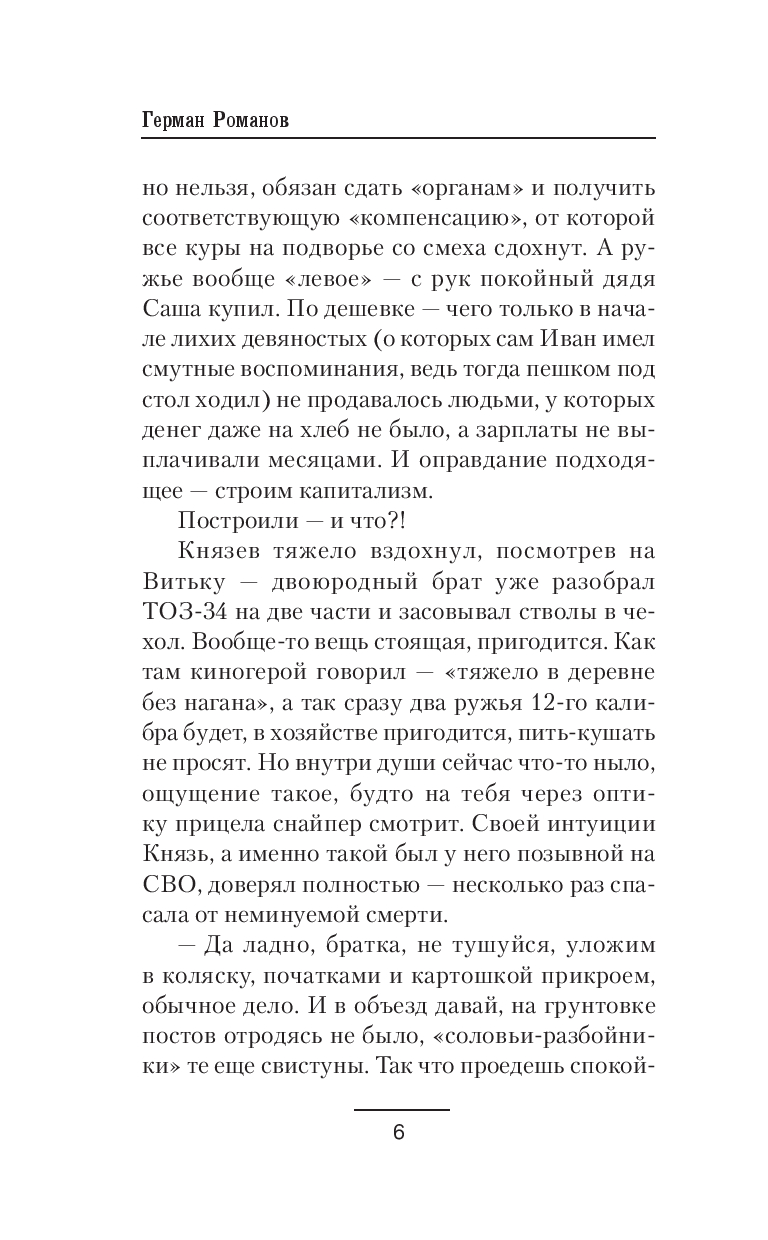 Герман Романов

но нельзя, обязан сдать «органам» и получить соответствующую «компенсацию», от которой все куры на подворье со смеха сдохнут. А ружье вообще «левое» — с рук покойный дядя Саша купил. По дешевке — чего только в начале лихих девяностых (о которых сам Иван имел смутные воспоминания, ведь тогда пешком под стол ходил) не продавалось людьми, у которых денег даже на хлеб не было, а зарплаты не выплачивали месяцами. И оправдание подходящее — строим капитализм.

Построили — и что?!

Князев тяжело вздохнул, посмотрев на Витьку — двоюродный брат уже разобрал ТОЗ-34 на две части и засовывал стволы в чехол. Вообще-то вещь стоящая, пригодится. Как там киногерой говорил — «тяжело в деревне без нагана», а так сразу два ружья 12-го калибра будет, в хозяйстве пригодится, пить-кушать не просят. Но внутри души сейчас что-то ныло, ощущение такое, будто на тебя через оптику прицела снайпер смотрит. Своей интуиции Князь, а именно такой был у него позывной на СВО, доверял полностью — несколько раз спасала от неминуемой смерти.

— Да ладно, братка, не тушуйся, уложим в коляску, початками и картошкой прикроем, обычное дело. И в объезд давай, на грунтовке постов отродясь не было, «соловьи-разбойники» те еще свистуны. Так что проедешь спокой-

6